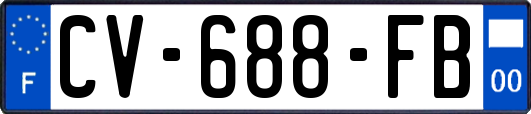 F

CV-688-FB

00